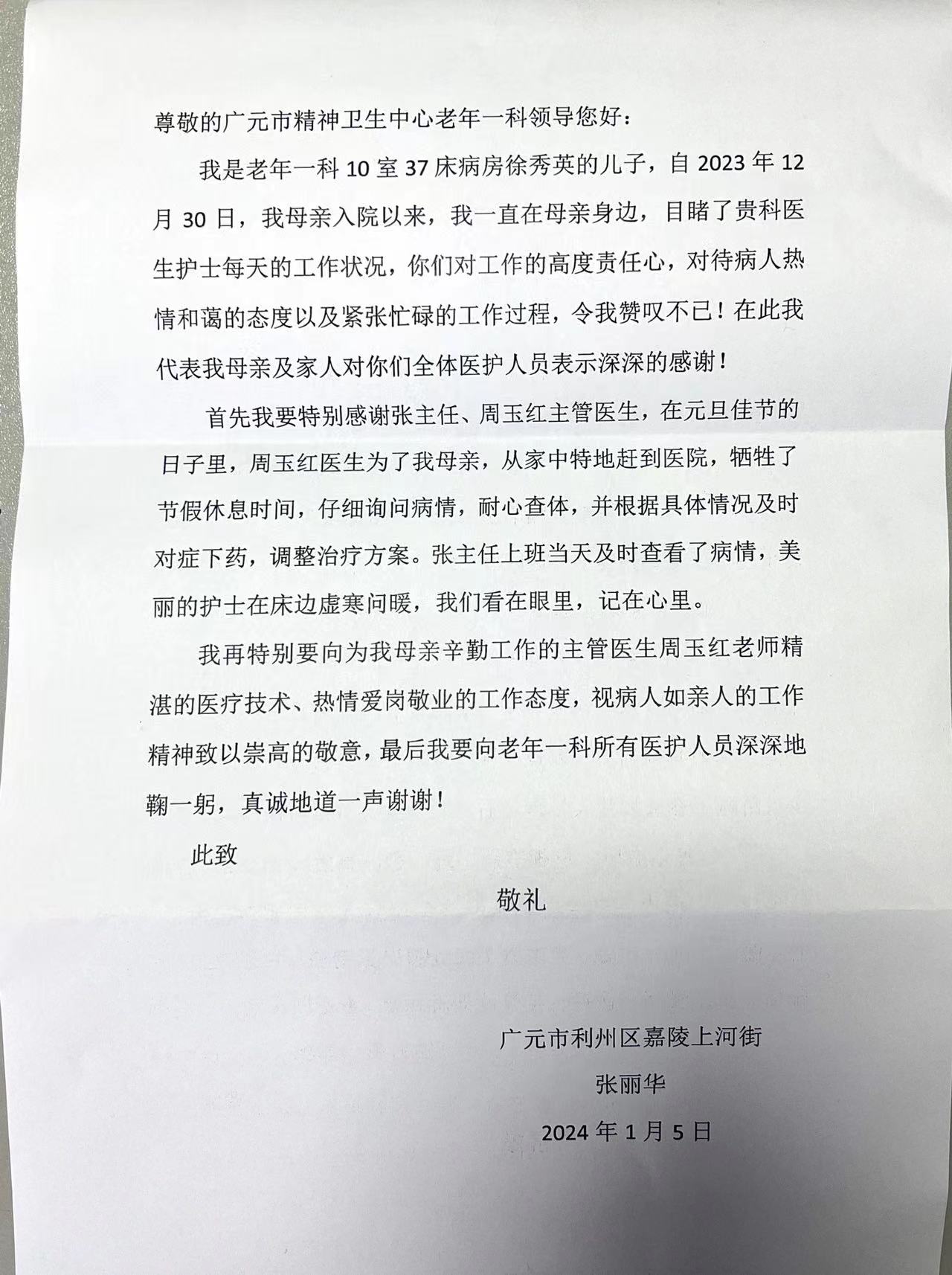 尊敬的广元市精神卫生中心老年一科领导您好：

我是老年一科 10 室 37 床病房徐秀英的儿子，自 2023 年 12 月 30 日，我母亲入院以来，我一直在母亲身边，目睹了贵科医生护士每天的工作状况，你们对工作的高度责任心，对待病人热情和蔼的态度以及紧张忙碌的工作过程，令我赞叹不已！在此我代表我母亲及家人对你们全体医护人员表示深深的感谢！

首先我要特别感谢张主任、周玉红主管医生，在元旦佳节的日子里，周玉红医生为了我母亲，从家中特地赶到医院，牺牲了节假休息时间，仔细询问病情，耐心查体，并根据具体情况及时对症下药，调整治疗方案。张主任上班当天及时查看了病情，美丽的护士在床边虚寒问暖，我们看在眼里，记在心里。

我再特别要向为我母亲辛勤工作的主管医生周玉红老师精湛的医疗技术、热情爱岗敬业的工作态度，视病人如亲人的工作精神致以崇高的敬意，最后我要向老年一科所有医护人员深深地鞠一躬，真诚地道一声谢谢！

此致

敬礼

广元市利州区嘉陵上河街

张丽华

2024 年 1 月 5 日